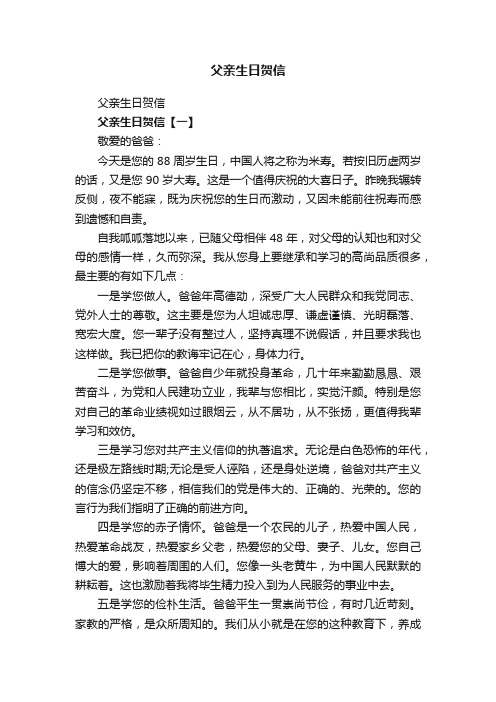 父亲生日贺信

父亲生日贺信

父亲生日贺信【一】

敬爱的爸爸：

今天是您的 88 周岁生日，中国人将之称为米寿。若按旧历虚两岁的话，又是您 90 岁大寿。这是一个值得庆祝的大喜日子。昨晚我辗转反侧，夜不能寐，既为庆祝您的生日而激动，又因未能前往祝寿而感到遗憾和自责。

自我呱呱落地以来，已随父母相伴 48 年，对父母的认知也和对父母的感情一样，久而弥深。我从您身上要继承和学习的高尚品质很多，最主要的有如下几点：

一是学您做人。爸爸年高德劭，深受广大人民群众和我党同志、党外人士的尊敬。这主要是您为人坦诚忠厚、谦虚谨慎、光明磊落、宽宏大度。您一辈子没有整过人，坚持真理不说假话，并且要求我也这样做。我已把你的教诲牢记在心，身体力行。

二是学您做事。爸爸自少年就投身革命，几十年来勤勤恳恳、艰苦奋斗，为党和人民建功立业，我辈与您相比，实觉汗颜。特别是您对自己的革命业绩视如过眼烟云，从不居功，从不张扬，更值得我辈学习和效仿。

三是学习您对共产主义信仰的执著追求。无论是白色恐怖的年代，还是极左路线时期;无论是受人诬陷，还是身处逆境，爸爸对共产主义的信念仍坚定不移，相信我们的党是伟大的、正确的、光荣的。您的言行为我们指明了正确的前进方向。

四是学您的赤子情怀。爸爸是一个农民的儿子，热爱中国人民，热爱革命战友，热爱家乡父老，热爱您的父母、妻子、儿女。您自己博大的爱，影响着周围的人们。您像一头老黄牛，为中国人民默默的耕耘着。这也激励着我将毕生精力投入到为人民服务的事业中去。

五是学您的俭朴生活。爸爸平生一贯崇尚节俭，有时几近苛刻。家教的严格，是众所周知的。我们从小就是在您的这种教育下，养成